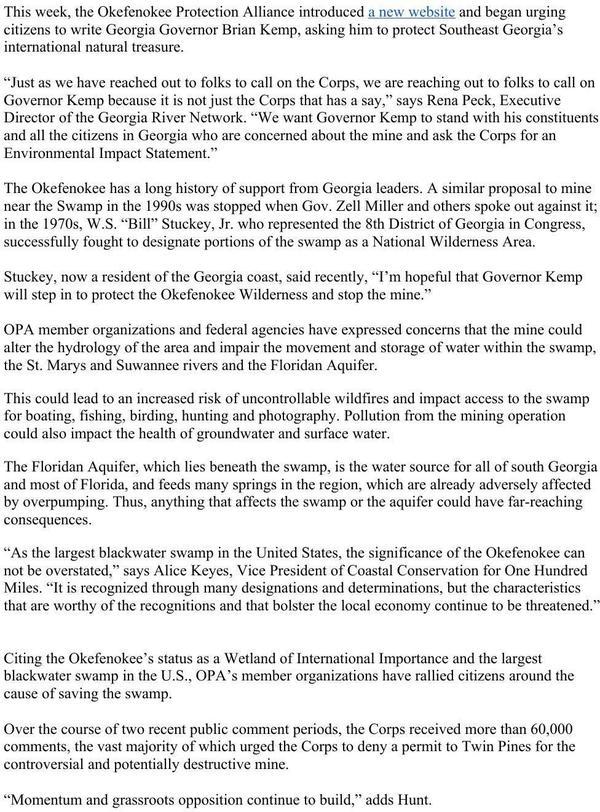 This week, the Okefenokee Protection Alliance introduced a new website and began urging citizens to write Georgia Governor Brian Kemp, asking him to protect Southeast Georgia's international natural treasure.

"Just as we have reached out to folks to call on the Corps, we are reaching out to folks to call on Governor Kemp because it is not just the Corps that has a say," says Rena Peck, Executive Director of the Georgia River Network. "We want Governor Kemp to stand with his constituents and all the citizens in Georgia who are concerned about the mine and ask the Corps for an Environmental Impact Statement."

The Okefenokee has a long history of support from Georgia leaders. A similar proposal to mine near the Swamp in the 1990s was stopped when Gov. Zell Miller and others spoke out against it; in the 1970s, W.S. "Bill" Stuckey, Jr. who represented the 8th District of Georgia in Congress, successfully fought to designate portions of the swamp as a National Wilderness Area.

Stuckey, now a resident of the Georgia coast, said recently, "I'm hopeful that Governor Kemp will step in to protect the Okefenokee Wilderness and stop the mine."

OPA member organizations and federal agencies have expressed concerns that the mine could alter the hydrology of the area and impair the movement and storage of water within the swamp, the St. Marys and Suwannee rivers and the Floridan Aquifer.

This could lead to an increased risk of uncontrollable wildfires and impact access to the swamp for boating, fishing, birding, hunting and photography. Pollution from the mining operation could also impact the health of groundwater and surface water.

The Floridan Aquifer, which lies beneath the swamp, is the water source for all of south Georgia and most of Florida, and feeds many springs in the region, which are already adversely affected by overpumping. Thus, anything that affects the swamp or the aquifer could have far-reaching consequences.

"As the largest blackwater swamp in the United States, the significance of the Okefenokee can not be overstated," says Alice Keyes, Vice President of Coastal Conservation for One Hundred Miles. "It is recognized through many designations and determinations, but the characteristics that are worthy of the recognitions and that bolster the local economy continue to be threatened."

Citing the Okefenokee's status as a Wetland of International Importance and the largest blackwater swamp in the U.S., OPA's member organizations have rallied citizens around the cause of saving the swamp.

Over the course of two recent public comment periods, the Corps received more than 60,000 comments, the vast majority of which urged the Corps to deny a permit to Twin Pines for the controversial and potentially destructive mine.

"Momentum and grassroots opposition continue to build," adds Hunt.